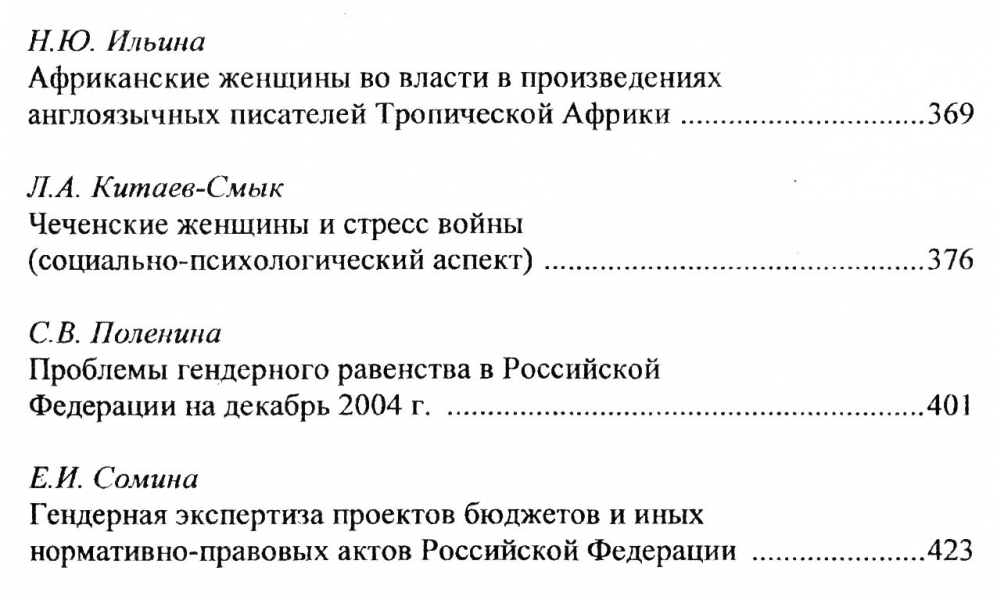 Н.Ю. Ильина
Африканские женщины во власти в произведениях англоязычных писателей Тропической Африки ..........................369

Л.А. Китаев-Смык
Чеченские женщины и стресс войны (социально-психологический аспект) ..........................376

С.В. Поленина
Проблемы гендерного равенства в Российской Федерации на декабрь 2004 г. ..........................401

Е.И. Сомина
Гендерная экспертиза проектов бюджетов и иных нормативно-правовых актов Российской Федерации ..........................423